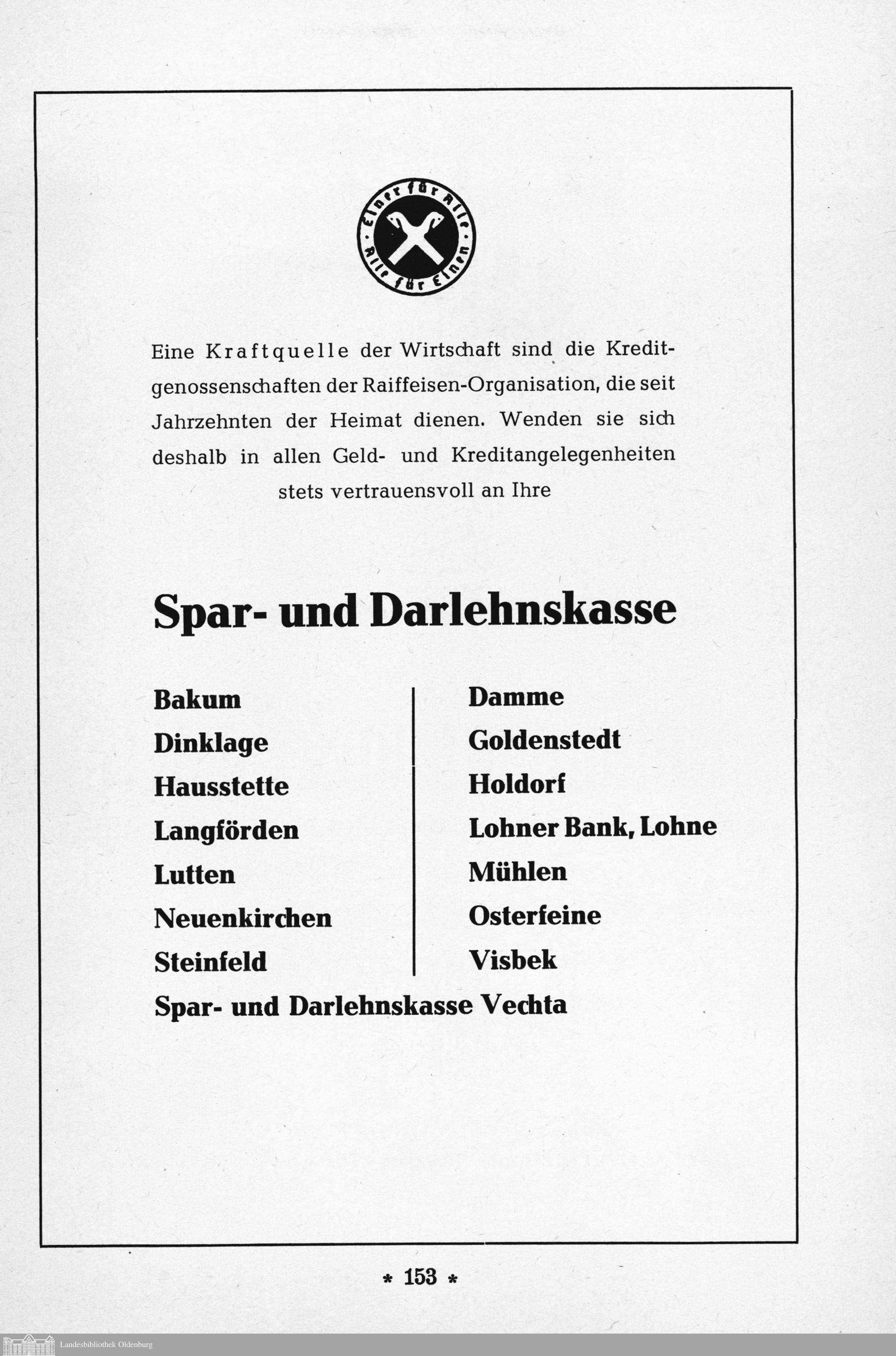 Einer für Alle · Alle für Einen

Eine Kraftquelle der Wirtschaft sind die Kreditgenossenschaften der Raiffeisen-Organisation, die seit Jahrzehnten der Heimat dienen. Wenden sie sich deshalb in allen Geld- und Kreditangelegenheiten stets vertrauensvoll an Ihre

Spar- und Darlehnskasse

Bakum
Dinklage
Hausstette
Langförden
Lutten
Neuenkirchen
Steinfeld

Damme
Goldenstedt
Holdorf
Lohner Bank, Lohne
Mühlen
Osterfeine
Visbek

Spar- und Darlehnskasse Vechta

* 153 *

Landesbibliothek Oldenburg